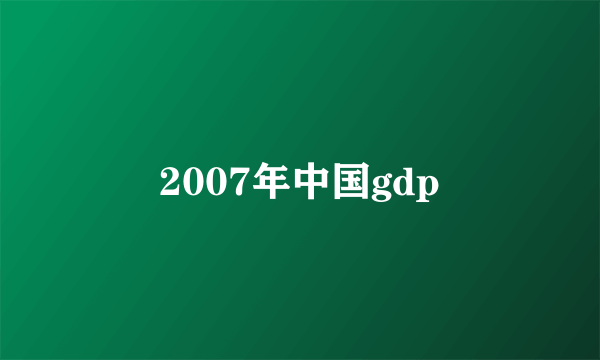 2007年中国gdp